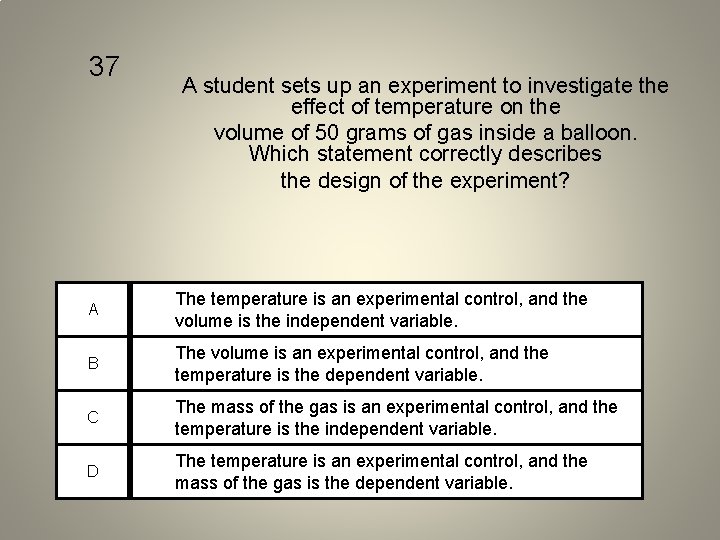 37

A student sets up an experiment to investigate the effect of temperature on the volume of 50 grams of gas inside a balloon. Which statement correctly describes the design of the experiment?

| A | The temperature is an experimental control, and the volume is the independent variable. |
|---|---|
| B | The volume is an experimental control, and the temperature is the dependent variable. |
| C | The mass of the gas is an experimental control, and the temperature is the independent variable. |
| D | The temperature is an experimental control, and the mass of the gas is the dependent variable. |